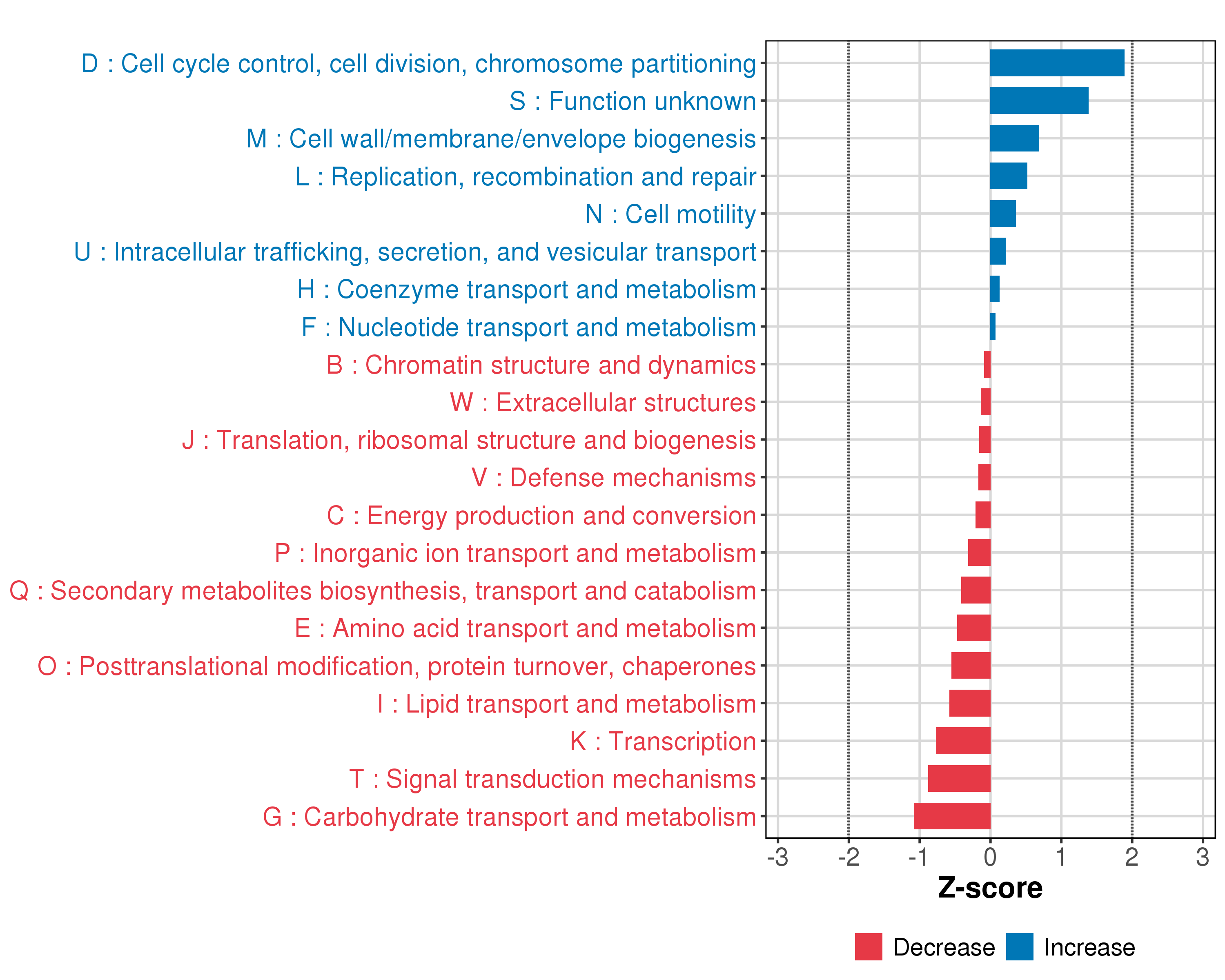 D : Cell cycle control, cell division, chromosome partitioning
S : Function unknown
M : Cell wall/membrane/envelope biogenesis
L : Replication, recombination and repair
N : Cell motility
U : Intracellular trafficking, secretion, and vesicular transport
H : Coenzyme transport and metabolism
F : Nucleotide transport and metabolism
B : Chromatin structure and dynamics
W : Extracellular structures
J : Translation, ribosomal structure and biogenesis
V : Defense mechanisms
C : Energy production and conversion
P : Inorganic ion transport and metabolism
Q : Secondary metabolites biosynthesis, transport and catabolism
E : Amino acid transport and metabolism
O : Posttranslational modification, protein turnover, chaperones
I : Lipid transport and metabolism
K : Transcription
T : Signal transduction mechanisms
G : Carbohydrate transport and metabolism

-3 -2 -1 0 1 2 3
Z-score

Decrease Increase